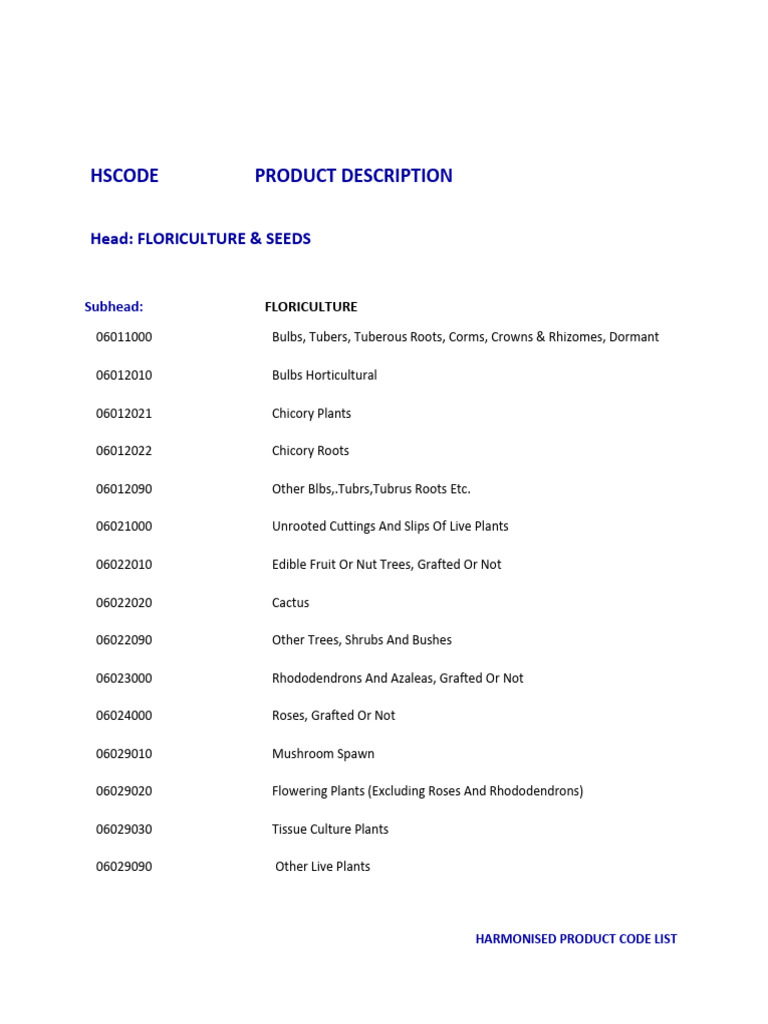 | HSCODE | PRODUCT DESCRIPTION |
|---|---|
| Head: FLORICULTURE & SEEDS | |
| Subhead: | FLORICULTURE |
| 06011000 | Bulbs, Tubers, Tuberous Roots, Corms, Crowns & Rhizomes, Dormant |
| 06012010 | Bulbs Horticultural |
| 06012021 | Chicory Plants |
| 06012022 | Chicory Roots |
| 06012090 | Other Blbs,.Tubrs,Tubrus Roots Etc. |
| 06021000 | Unrooted Cuttings And Slips Of Live Plants |
| 06022010 | Edible Fruit Or Nut Trees, Grafted Or Not |
| 06022020 | Cactus |
| 06022090 | Other Trees, Shrubs And Bushes |
| 06023000 | Rhododendrons And Azaleas, Grafted Or Not |
| 06024000 | Roses, Grafted Or Not |
| 06029010 | Mushroom Spawn |
| 06029020 | Flowering Plants (Excluding Roses And Rhododendrons) |
| 06029030 | Tissue Culture Plants |
| 06029090 | Other Live Plants |

HARMONISED PRODUCT CODE LIST